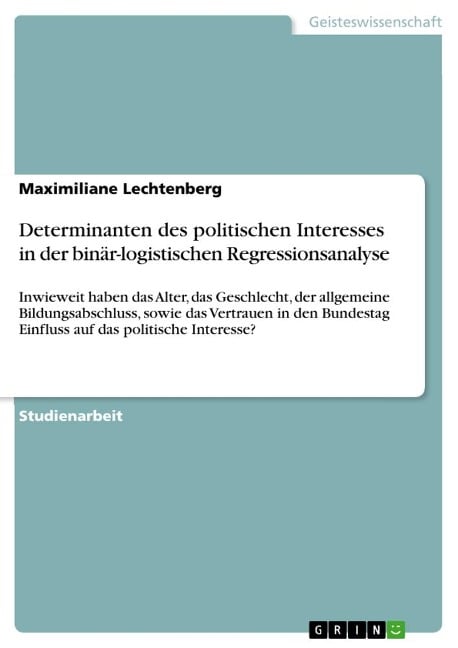 Geisteswissenschaft

Maximiliane Lechtenberg

Determinanten des politischen Interesses in der binär-logistischen Regressionsanalyse

Inwieweit haben das Alter, das Geschlecht, der allgemeine Bildungsabschluss, sowie das Vertrauen in den Bundestag Einfluss auf das politische Interesse?

Studienarbeit

GRIN